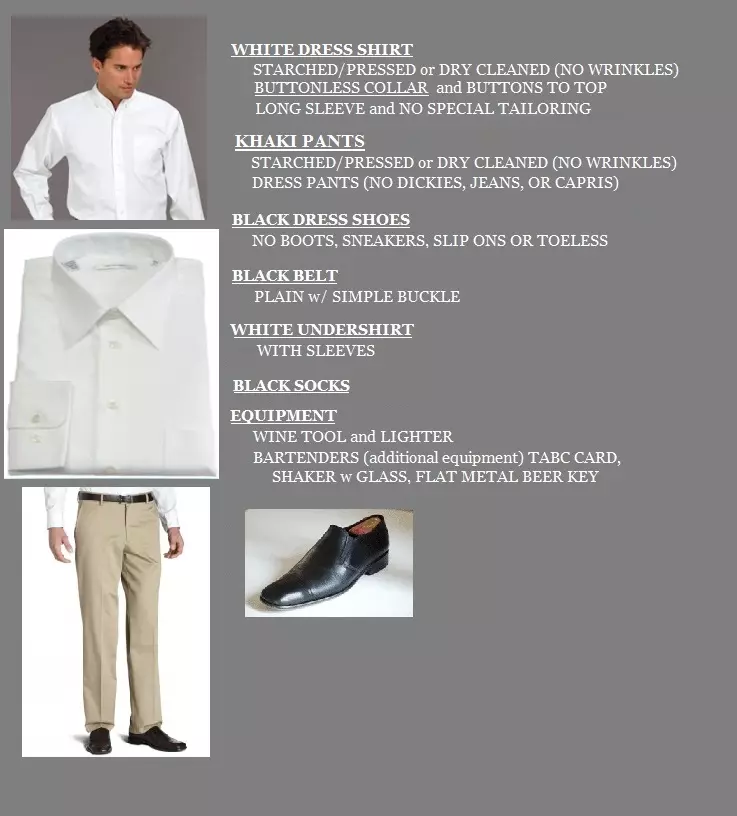 WHITE DRESS SHIRT
STARCHED/PRESSED or DRY CLEANED (NO WRINKLES)
BUTTONLESS COLLAR and BUTTONS TO TOP
LONG SLEEVE and NO SPECIAL TAILORING

KHAKI PANTS
STARCHED/PRESSED or DRY CLEANED (NO WRINKLES)
DRESS PANTS (NO DICKIES, JEANS, OR CAPRIS)

BLACK DRESS SHOES
NO BOOTS, SNEAKERS, SLIP ONS OR TOELESS

BLACK BELT
PLAIN w/ SIMPLE BUCKLE

WHITE UNDERSHIRT
WITH SLEEVES

BLACK SOCKS

EQUIPMENT
WINE TOOL and LIGHTER
BARTENDERS (additional equipment) TABC CARD, SHAKER w GLASS, FLAT METAL BEER KEY